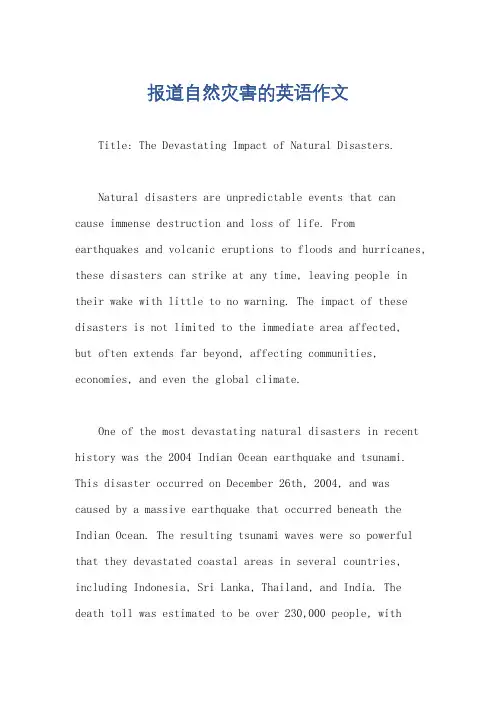 报道自然灾害的英语作文

Title: The Devastating Impact of Natural Disasters.

Natural disasters are unpredictable events that can cause immense destruction and loss of life. From earthquakes and volcanic eruptions to floods and hurricanes, these disasters can strike at any time, leaving people in their wake with little to no warning. The impact of these disasters is not limited to the immediate area affected, but often extends far beyond, affecting communities, economies, and even the global climate.

One of the most devastating natural disasters in recent history was the 2004 Indian Ocean earthquake and tsunami. This disaster occurred on December 26th, 2004, and was caused by a massive earthquake that occurred beneath the Indian Ocean. The resulting tsunami waves were so powerful that they devastated coastal areas in several countries, including Indonesia, Sri Lanka, Thailand, and India. The death toll was estimated to be over 230,000 people, with